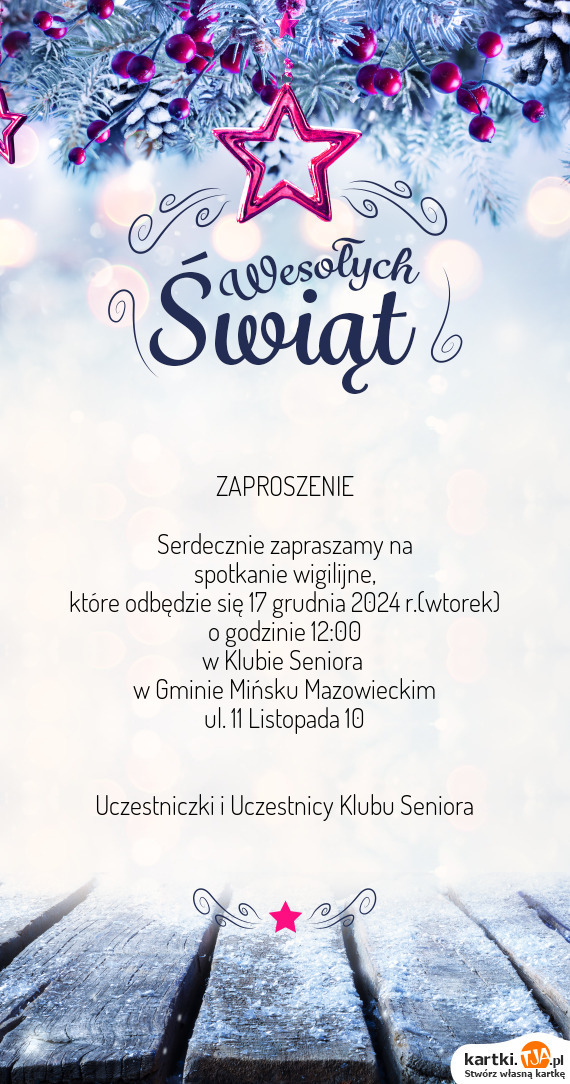 Wesołych Świąt

ZAPROSZENIE

Serdecznie zapraszamy na spotkanie wigilijne, które odbędzie się 17 grudnia 2024 r.(wtorek) o godzinie 12:00 w Klubie Seniora w Gminie Mińsku Mazowieckim ul. 11 Listopada 10

Uczestniczki i Uczestnicy Klubu Seniora

kartki.TJA.pl
Stwórz własną kartkę